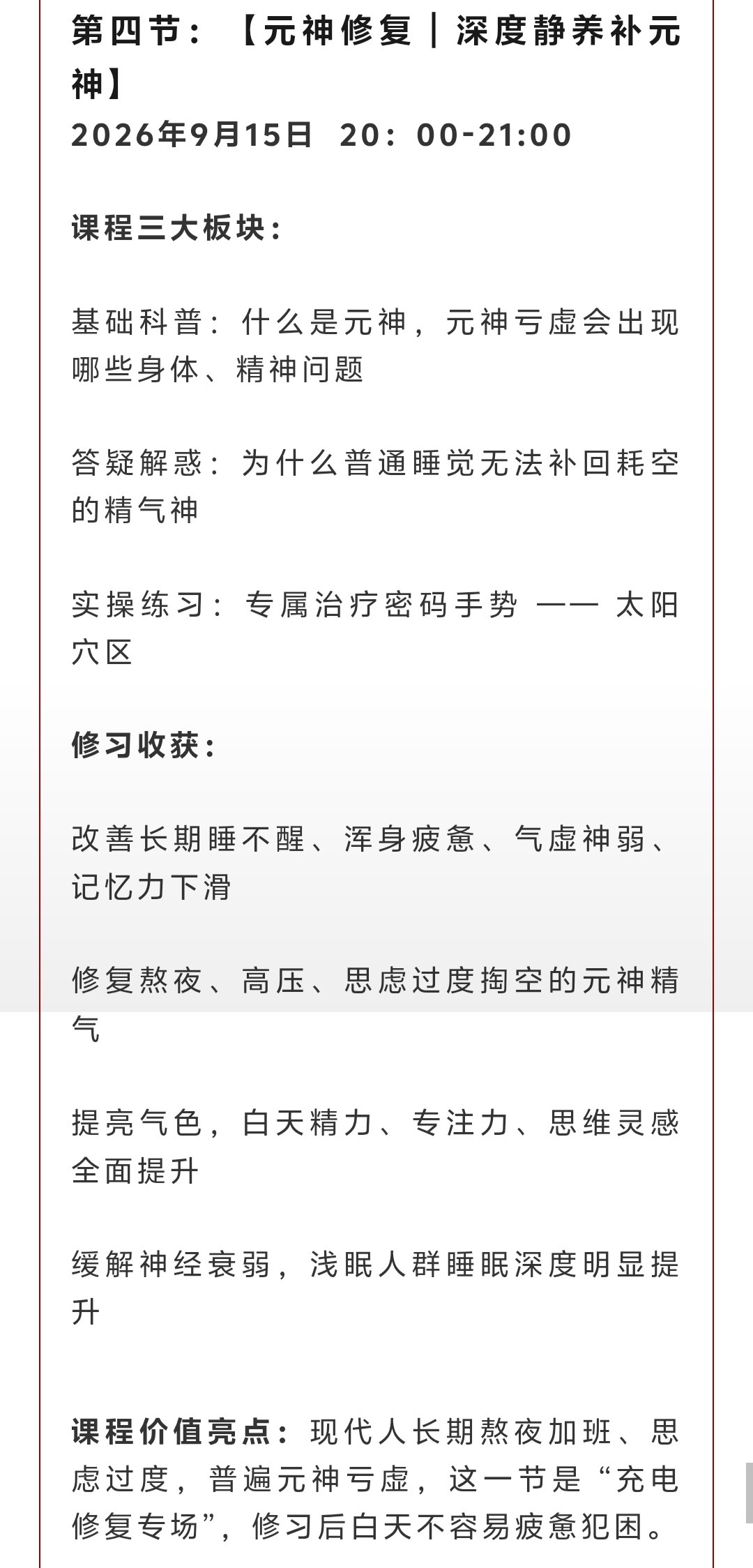 第四节：【元神修复｜深度静养补元神】
2026年9月15日 20：00-21:00

课程三大板块：

基础科普：什么是元神，元神亏虚会出现哪些身体、精神问题

答疑解惑：为什么普通睡觉无法补回耗空的精气神

实操练习：专属治疗密码手势 —— 太阳穴区

修习收获：

改善长期睡不醒、浑身疲惫、气虚神弱、记忆力下滑

修复熬夜、高压、思虑过度掏空的元神精气

提亮气色，白天精力、专注力、思维灵感全面提升

缓解神经衰弱，浅眠人群睡眠深度明显提升

课程价值亮点：现代人长期熬夜加班、思虑过度，普遍元神亏虚，这一节是“充电修复专场”，修习后白天不容易疲惫犯困。